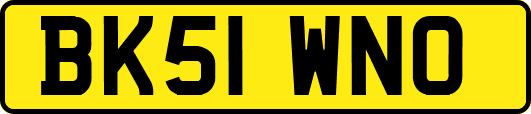 BK51 WNO